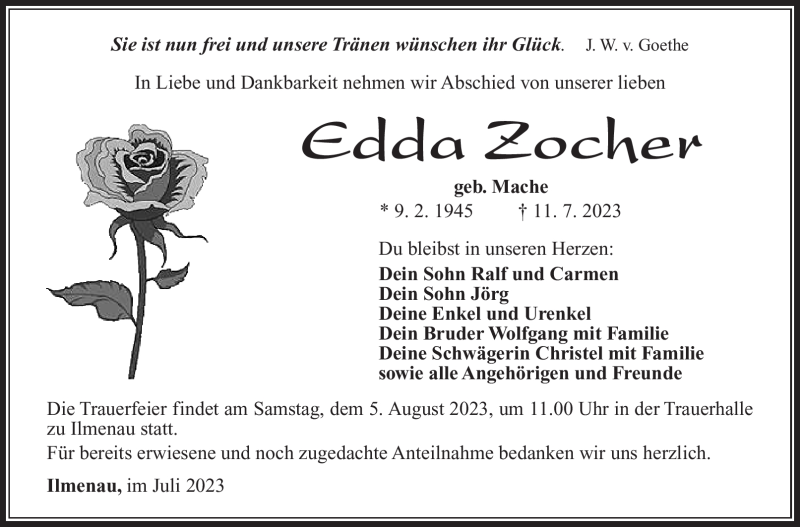 Sie ist nun frei und unsere Tränen wünschen ihr Glück. J. W. v. Goethe

In Liebe und Dankbarkeit nehmen wir Abschied von unserer lieben

Edda Zocher

geb. Mache

* 9. 2. 1945 † 11. 7. 2023

Du bleibst in unseren Herzen:
Dein Sohn Ralf und Carmen
Dein Sohn Jörg
Deine Enkel und Urenkel
Dein Bruder Wolfgang mit Familie
Deine Schwägerin Christel mit Familie
sowie alle Angehörigen und Freunde

Die Trauerfeier findet am Samstag, dem 5. August 2023, um 11.00 Uhr in der Trauerhalle zu Ilmenau statt.

Für bereits erwiesene und noch zugedachte Anteilnahme bedanken wir uns herzlich.

Ilmenau, im Juli 2023